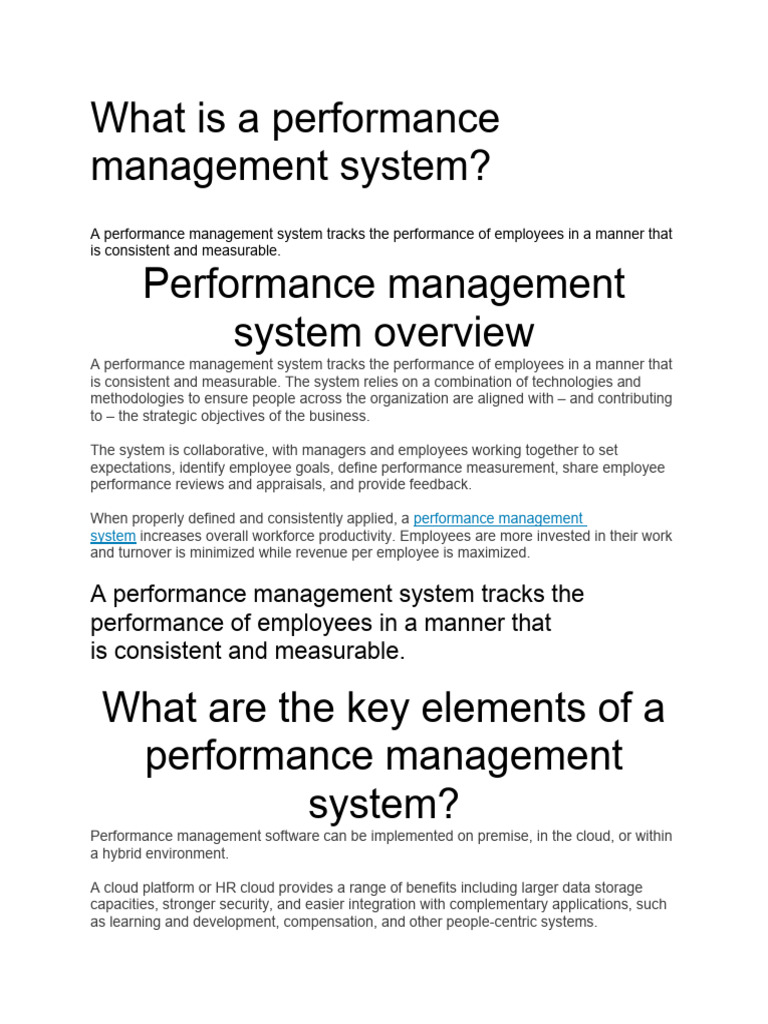 What is a performance management system?

A performance management system tracks the performance of employees in a manner that is consistent and measurable.

Performance management system overview

A performance management system tracks the performance of employees in a manner that is consistent and measurable. The system relies on a combination of technologies and methodologies to ensure people across the organization are aligned with – and contributing to – the strategic objectives of the business.

The system is collaborative, with managers and employees working together to set expectations, identify employee goals, define performance measurement, share employee performance reviews and appraisals, and provide feedback.

When properly defined and consistently applied, a performance management system increases overall workforce productivity. Employees are more invested in their work and turnover is minimized while revenue per employee is maximized.

A performance management system tracks the performance of employees in a manner that is consistent and measurable.

What are the key elements of a performance management system?

Performance management software can be implemented on premise, in the cloud, or within a hybrid environment.

A cloud platform or HR cloud provides a range of benefits including larger data storage capacities, stronger security, and easier integration with complementary applications, such as learning and development, compensation, and other people-centric systems.